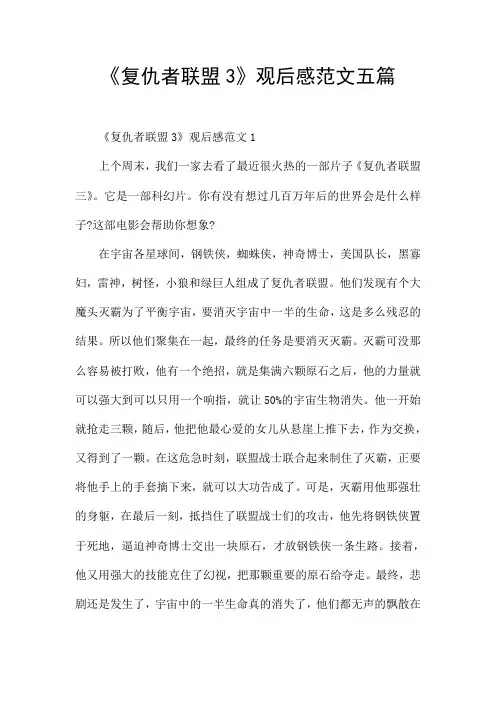 《复仇者联盟 3》观后感范文五篇

《复仇者联盟 3》观后感范文 1

上个周末，我们一家去看了最近很火热的一部片子《复仇者联盟三》。它是一部科幻片。你有没有想过几百万年后的世界会是什么样子?这部电影会帮助你想象?

在宇宙各星球间，钢铁侠，蜘蛛侠，神奇博士，美国队长，黑寡妇，雷神，树怪，小狼和绿巨人组成了复仇者联盟。他们发现有个大魔头灭霸为了平衡宇宙，要消灭宇宙中一半的生命，这是多么残忍的结果。所以他们聚集在一起，最终的任务是要消灭灭霸。灭霸可没那么容易被打败，他有一个绝招，就是集满六颗原石之后，他的力量就可以强大到可以只用一个响指，就让 50%的宇宙生物消失。他一开始就抢走三颗，随后，他把他最心爱的女儿从悬崖上推下去，作为交换，又得到了一颗。在这危急时刻，联盟战士联合起来制住了灭霸，正要将他手上的手套摘下来，就可以大功告成了。可是，灭霸用他那强壮的身躯，在最后一刻，抵挡住了联盟战士们的攻击，他先将钢铁侠置于死地，逼迫神奇博士交出一块原石，才放钢铁侠一条生路。接着，他又用强大的技能克住了幻视，把那颗重要的原石给夺走。最终，悲剧还是发生了，宇宙中的一半生命真的消失了，他们都无声的飘散在